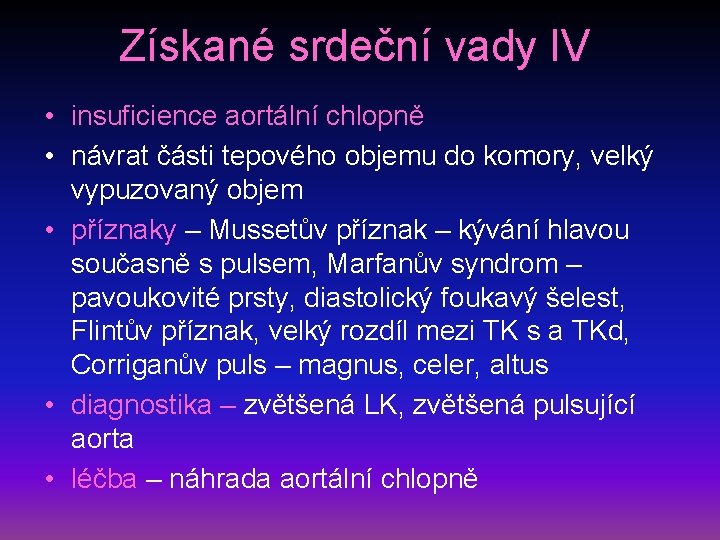 Získané srdeční vady IV

• insuficience aortální chlopně
• návrat části tepového objemu do komory, velký vypuzovaný objem
• příznaky – Mussetův příznak – kývání hlavou současně s pulsem, Marfanův syndrom – pavoukovité prsty, diastolický foukavý šelest, Flintův příznak, velký rozdíl mezi TK s a TKd, Corriganův puls – magnus, celer, altus
• diagnostika – zvětšená LK, zvětšená pulsující aorta
• léčba – náhrada aortální chlopně